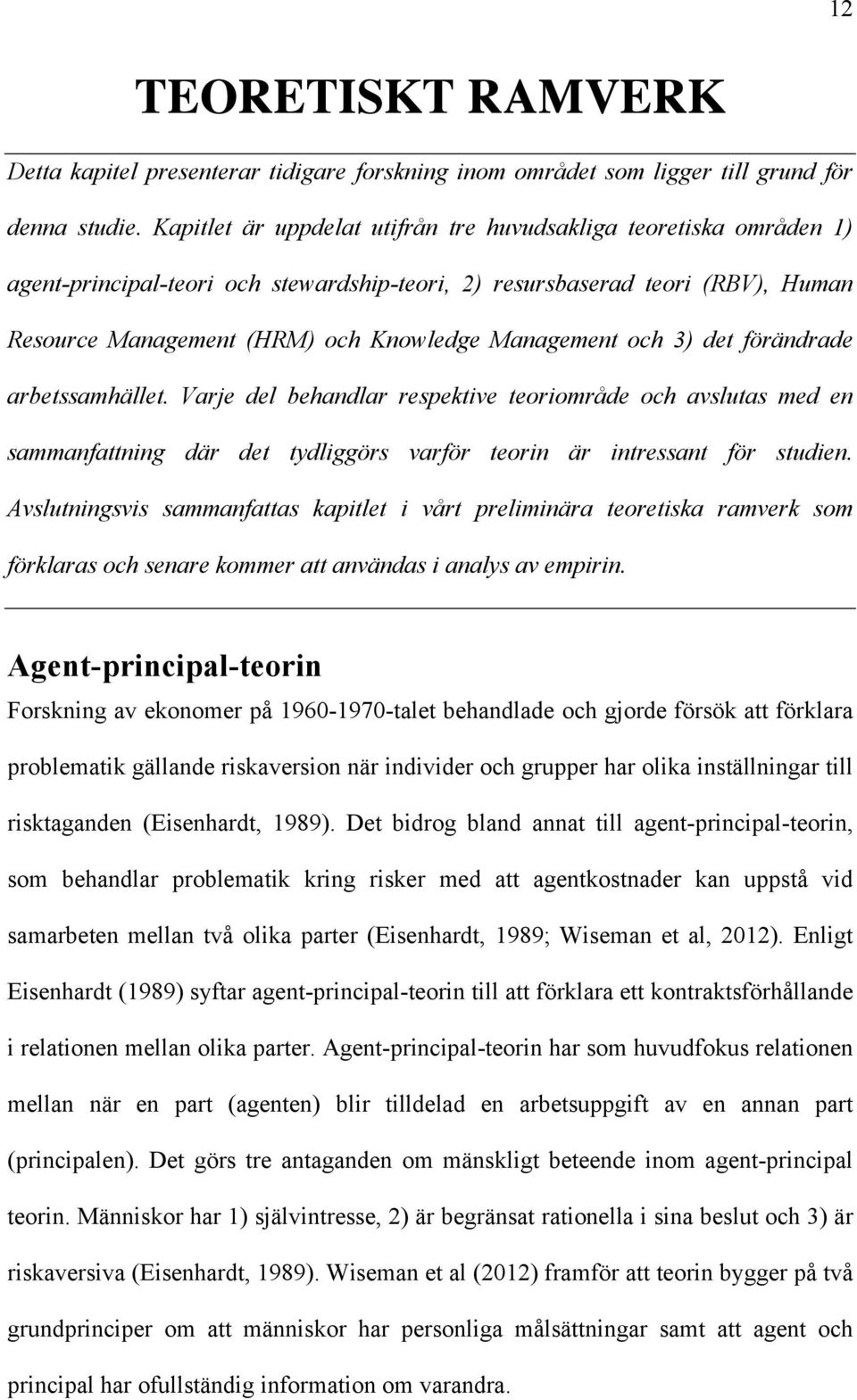 12

TEORETISKT RAMVERK

Detta kapitel presenterar tidigare forskning inom området som ligger till grund för denna studie. Kapitlet är uppdelat utifrån tre huvudsakliga teoretiska områden 1) agent-principal-teori och stewardship-teori, 2) resursbaserad teori (RBV), Human Resource Management (HRM) och Knowledge Management och 3) det förändrade arbetssamhället. Varje del behandlar respektive teoriområde och avslutas med en sammanfattning där det tydliggörs varför teorin är intressant för studien. Avslutningsvis sammanfattas kapitlet i vårt preliminära teoretiska ramverk som förklaras och senare kommer att användas i analys av empirin.

Agent-principal-teorin

Forskning av ekonomer på 1960-1970-talet behandlade och gjorde försök att förklara problematik gällande riskaversion när individer och grupper har olika inställningar till risktaganden (Eisenhardt, 1989). Det bidrog bland annat till agent-principal-teorin, som behandlar problematik kring risker med att agentkostnader kan uppstå vid samarbeten mellan två olika parter (Eisenhardt, 1989; Wiseman et al, 2012). Enligt Eisenhardt (1989) syftar agent-principal-teorin till att förklara ett kontraktsförhållande i relationen mellan olika parter. Agent-principal-teorin har som huvudfokus relationen mellan när en part (agenten) blir tilldelad en arbetsuppgift av en annan part (principalen). Det görs tre antaganden om mänskligt beteende inom agent-principal teorin. Människor har 1) självintresse, 2) är begränsat rationella i sina beslut och 3) är riskaversiva (Eisenhardt, 1989). Wiseman et al (2012) framför att teorin bygger på två grundprinciper om att människor har personliga målsättningar samt att agent och principal har ofullständig information om varandra.